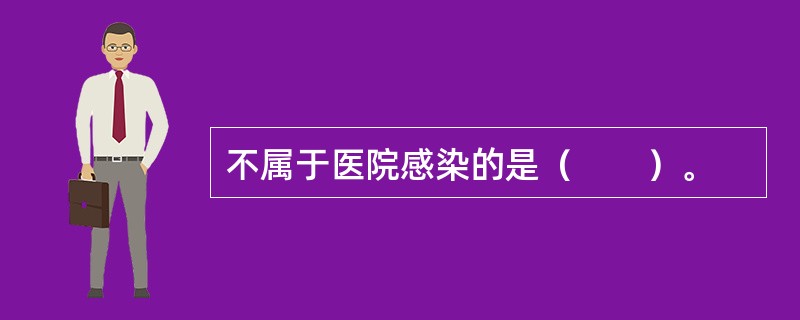 不属于医院感染的是（　　）。